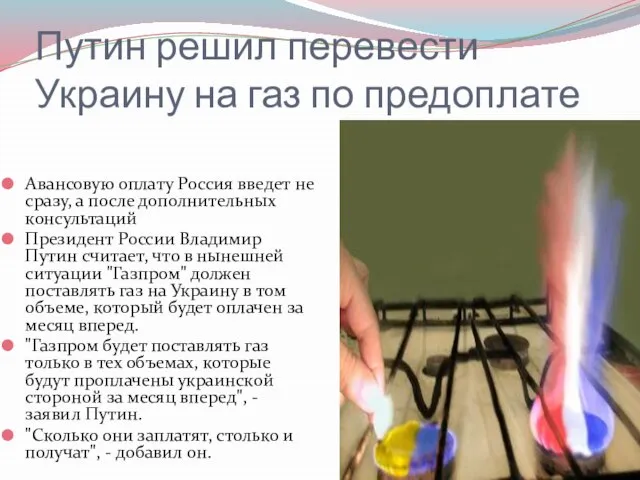 Путин решил перевести Украину на газ по предоплате

Авансовую оплату Россия введет не сразу, а после дополнительных консультаций

Президент России Владимир Путин считает, что в нынешней ситуации "Газпром" должен поставлять газ на Украину в том объеме, который будет оплачен за месяц вперед.

"Газпром будет поставлять газ только в тех объемах, которые будут проплачены украинской стороной за месяц вперед", - заявил Путин.

"Сколько они заплатят, столько и получат", - добавил он.